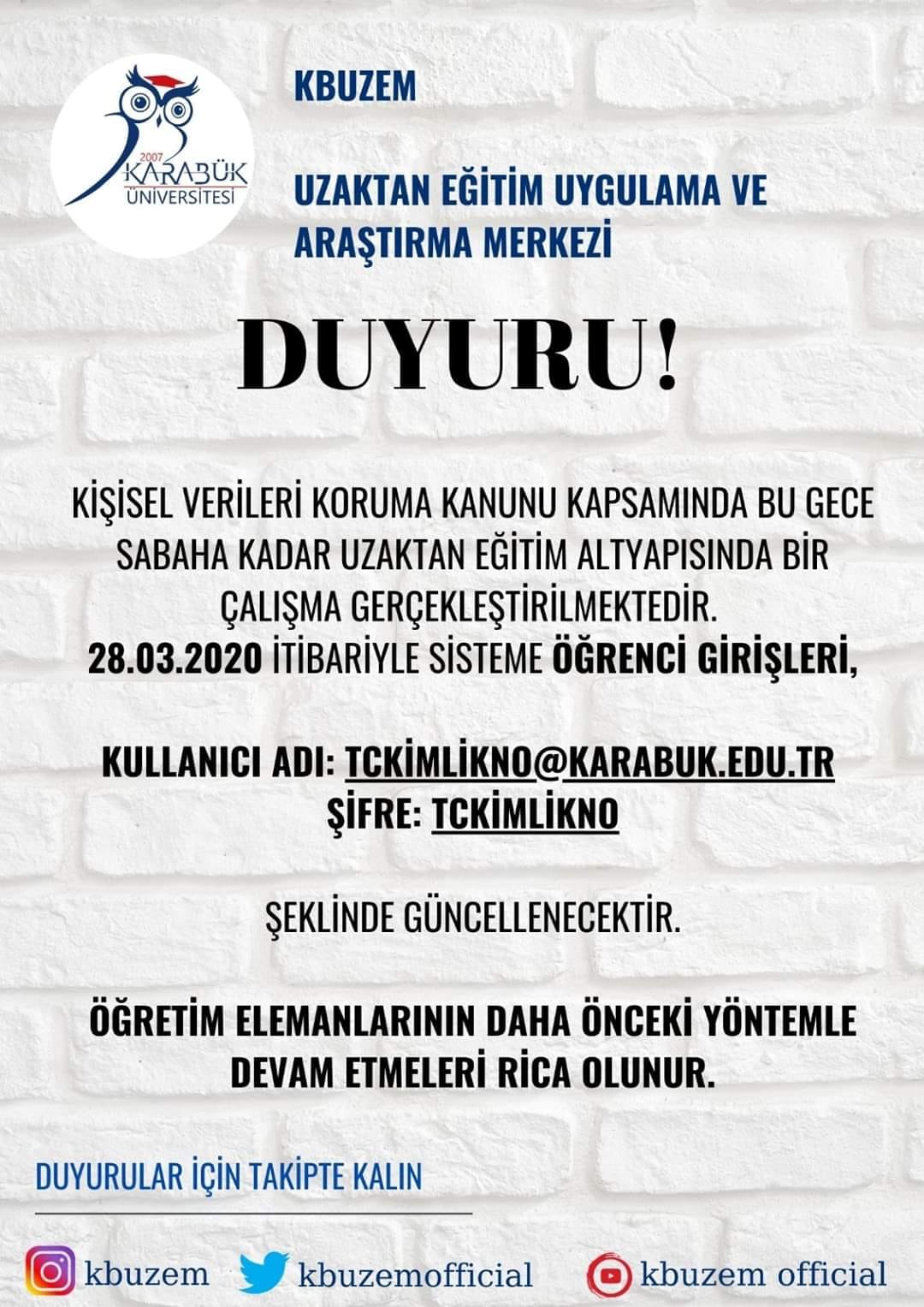 2007
KARABÜK
ÜNİVERSİTESİ

KBUZEM

UZAKTAN EĞİTİM UYGULAMA VE ARAŞTIRMA MERKEZİ

DUYURU!

KİŞİSEL VERİLERİ KORUMA KANUNU KAPSAMINDA BU GECE SABAHA KADAR UZAKTAN EĞİTİM ALTYAPISINDA BİR ÇALIŞMA GERÇEKLEŞTİRİLMEKTEDİR.
28.03.2020 İTİBARİYLE SİSTEME ÖĞRENCİ GİRİŞLERİ,

KULLANICI ADI: TCKİMLİKNO@KARABUK.EDU.TR
ŞİFRE: TCKİMLİKNO

ŞEKLİNDE GÜNCELLENECEKTİR.

ÖĞRETİM ELEMANLARININ DAHA ÖNCEKİ YÖNTEMLE DEVAM ETMELERİ RİCA OLUNUR.

DUYURULAR İÇİN TAKİPTE KALIN

kbuzem kbuzemofficial kbuzem official